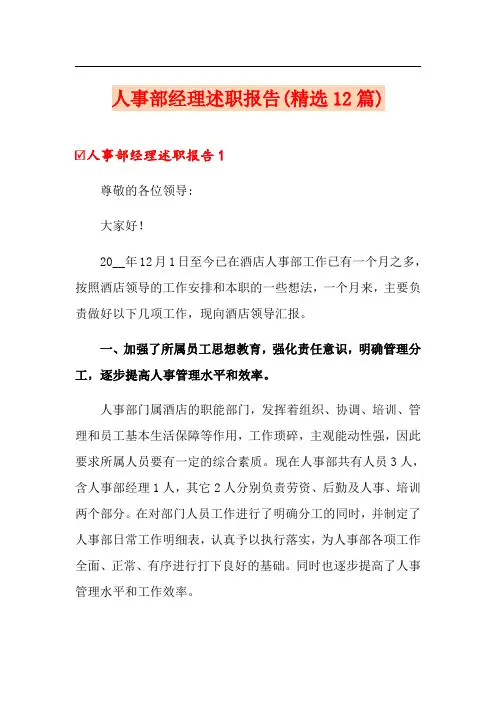 人事部经理述职报告(精选12篇)

☑人事部经理述职报告1

尊敬的各位领导:

大家好!

20__年12月1日至今已在酒店人事部工作已有一个月之多，按照酒店领导的工作安排和本职的一些想法，一个月来，主要负责做好以下几项工作，现向酒店领导汇报。

一、加强了所属员工思想教育，强化责任意识，明确管理分工，逐步提高人事管理水平和效率。

人事部门属酒店的职能部门，发挥着组织、协调、培训、管理和员工基本生活保障等作用，工作琐碎，主观能动性强，因此要求所属人员要有一定的综合素质。现在人事部共有人员3人，含人事部经理1人，其它2人分别负责劳资、后勤及人事、培训两个部分。在对部门人员工作进行了明确分工的同时，并制定了人事部日常工作明细表，认真予以执行落实，为人事部各项工作全面、正常、有序进行打下良好的基础。同时也逐步提高了人事管理水平和工作效率。